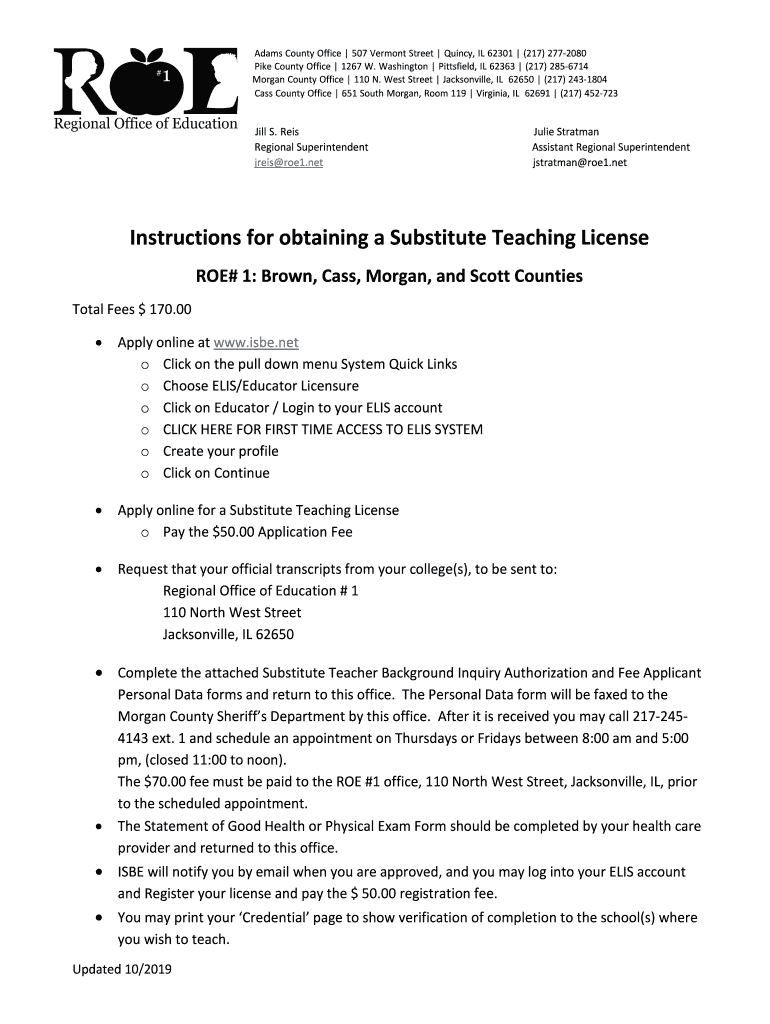 ROE #1
Regional Office of Education

Adams County Office | 507 Vermont Street | Quincy, IL 62301 | (217) 277-2080
Pike County Office | 1267 W. Washington | Pittsfield, IL 62363 | (217) 285-6714
Morgan County Office | 110 N. West Street | Jacksonville, IL 62650 | (217) 243-1804
Cass County Office | 651 South Morgan, Room 119 | Virginia, IL 62691 | (217) 452-723

Jill S. Reis
Regional Superintendent
jreis@roe1.net

Julie Stratman
Assistant Regional Superintendent
jstratman@roe1.net

Instructions for obtaining a Substitute Teaching License

ROE# 1: Brown, Cass, Morgan, and Scott Counties

Total Fees $ 170.00

• Apply online at www.isbe.net
 o Click on the pull down menu System Quick Links
 o Choose ELIS/Educator Licensure
 o Click on Educator / Login to your ELIS account
 o CLICK HERE FOR FIRST TIME ACCESS TO ELIS SYSTEM
 o Create your profile
 o Click on Continue

• Apply online for a Substitute Teaching License
 o Pay the $50.00 Application Fee

• Request that your official transcripts from your college(s), to be sent to:
Regional Office of Education # 1
110 North West Street
Jacksonville, IL 62650

• Complete the attached Substitute Teacher Background Inquiry Authorization and Fee Applicant Personal Data forms and return to this office. The Personal Data form will be faxed to the Morgan County Sheriff's Department by this office. After it is received you may call 217-245-4143 ext. 1 and schedule an appointment on Thursdays or Fridays between 8:00 am and 5:00 pm, (closed 11:00 to noon).
The $70.00 fee must be paid to the ROE #1 office, 110 North West Street, Jacksonville, IL, prior to the scheduled appointment.
• The Statement of Good Health or Physical Exam Form should be completed by your health care provider and returned to this office.
• ISBE will notify you by email when you are approved, and you may log into your ELIS account and Register your license and pay the $ 50.00 registration fee.
• You may print your 'Credential' page to show verification of completion to the school(s) where you wish to teach.

Updated 10/2019